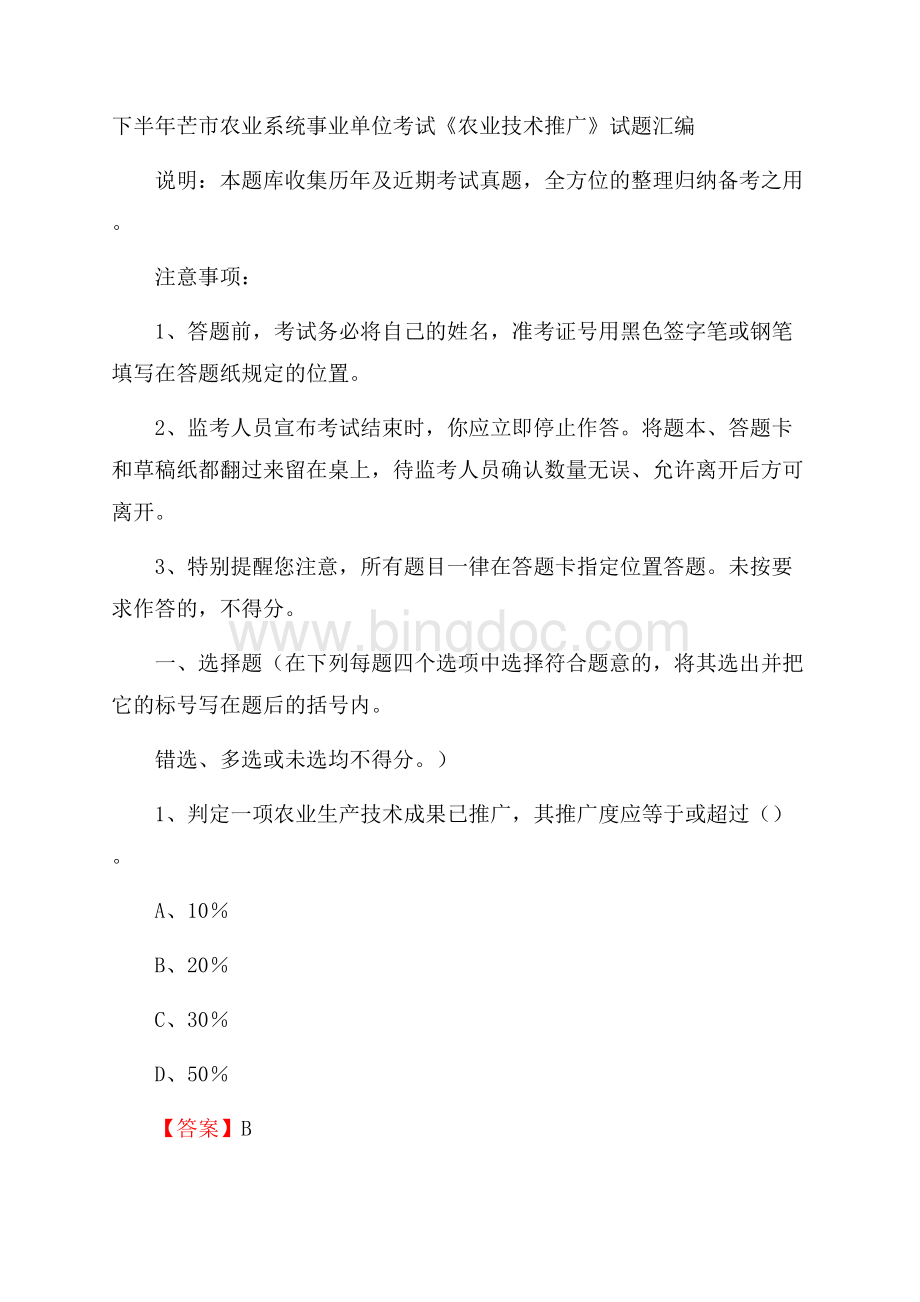 下半年芒市农业系统事业单位考试《农业技术推广》试题汇编

说明：本题库收集历年及近期考试真题，全方位的整理归纳备考之用。

注意事项：

1、答题前，考试务必将自己的姓名，准考证号用黑色签字笔或钢笔填写在答题纸规定的位置。

2、监考人员宣布考试结束时，你应立即停止作答。将题本、答题卡和草稿纸都翻过来留在桌上，待监考人员确认数量无误、允许离开后方可离开。

3、特别提醒您注意，所有题目一律在答题卡指定位置答题。未按要求作答的，不得分。

www.bingdoc.com

一、选择题（在下列每题四个选项中选择符合题意的，将其选出并把它的标号写在题后的括号内。

错选、多选或未选均不得分。）

1、判定一项农业生产技术成果已推广，其推广度应等于或超过（）。

A、10%

B、20%

C、30%

D、50%

【答案】B